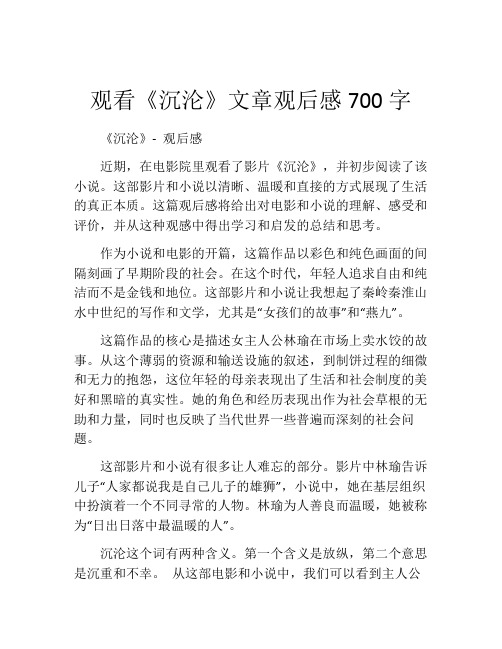 观看《沉沦》文章观后感 700 字

《沉沦》- 观后感

近期，在电影院里观看了影片《沉沦》，并初步阅读了该小说。这部影片和小说以清晰、温暖和直接的方式展现了生活的真正本质。这篇观后感将给出对电影和小说的理解、感受和评价，并从这种观感中得出学习和启发的总结和思考。

作为小说和电影的开篇，这篇作品以彩色和纯色画面的间隔刻画了早期阶段的社会。在这个时代，年轻人追求自由和纯洁而不是金钱和地位。这部影片和小说让我想起了秦岭秦淮山水中世纪的写作和文学，尤其是“女孩们的故事”和“燕九”。

这篇作品的核心是描述女主人公林瑜在市场上卖水饺的故事。从这个薄弱的资源和输送设施的叙述，到制饼过程的细微和无力的抱怨，这位年轻的母亲表现出了生活和社会制度的美好和黑暗的真实性。她的角色和经历表现出作为社会草根的无助和力量，同时也反映了当代世界一些普遍而深刻的社会问题。

这部影片和小说有很多让人难忘的部分。影片中林瑜告诉儿子“人家都说我是自己儿子的雄狮”，小说中，她在基层组织中扮演着一个不同寻常的人物。林瑜为人善良而温暖，她被称为“日出日落中最温暖的人”。

沉沦这个词有两种含义。第一个含义是放纵，第二个意思是沉重和不幸。 从这部电影和小说中，我们可以看到主人公